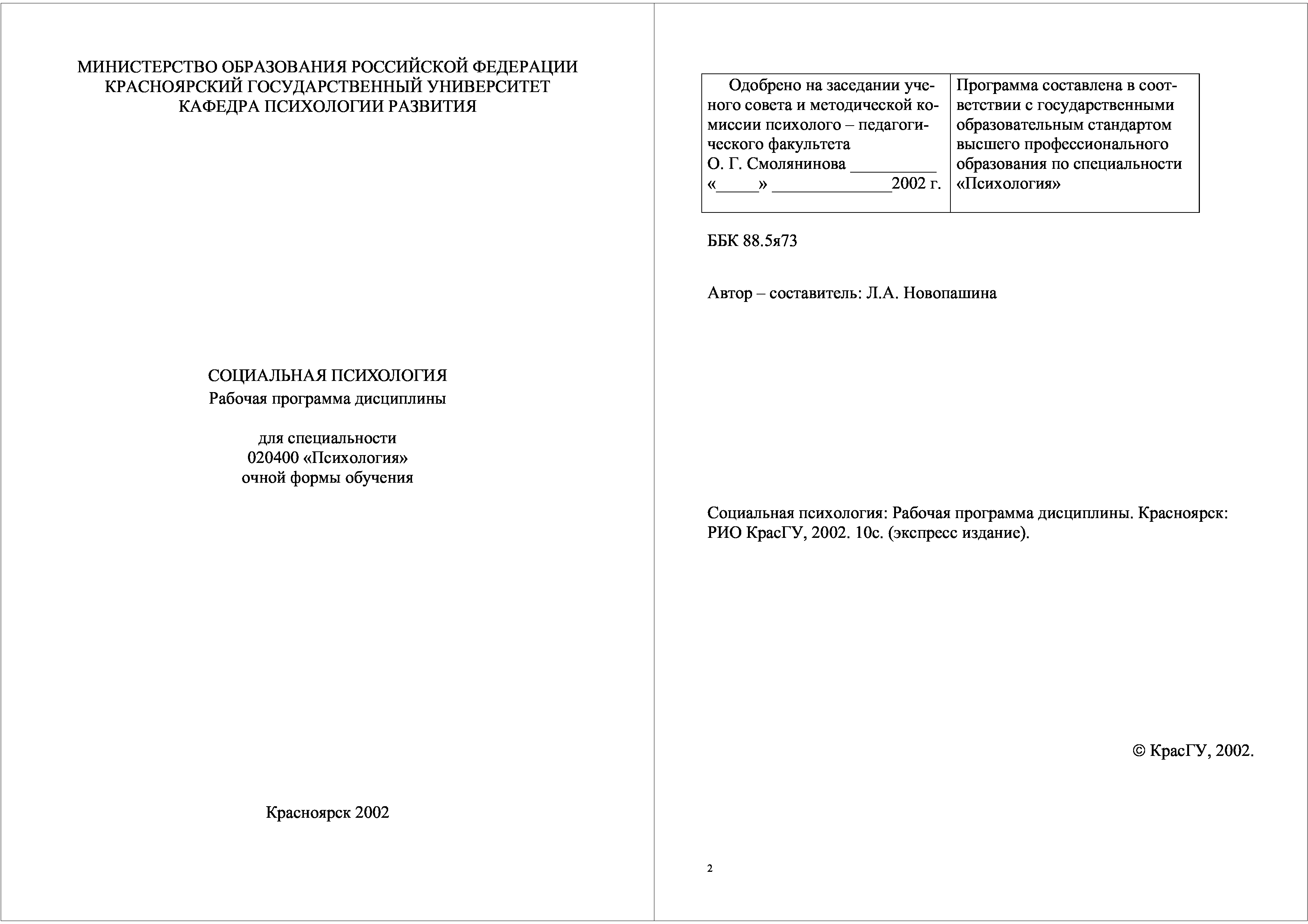 МИНИСТЕРСТВО ОБРАЗОВАНИЯ РОССИЙСКОЙ ФЕДЕРАЦИИ
КРАСНОЯРСКИЙ ГОСУДАРСТВЕННЫЙ УНИВЕРСИТЕТ
КАФЕДРА ПСИХОЛОГИИ РАЗВИТИЯ

СОЦИАЛЬНАЯ ПСИХОЛОГИЯ
Рабочая программа дисциплины

для специальности
020400 «Психология»
очной формы обучения

Красноярск 2002

| Одобрено на заседании ученого совета и методической комиссии психолого – педагогического факультета О. Г. Смолянинова __________ «_____» ______________2002 г. | Программа составлена в соответствии с государственными образовательным стандартом высшего профессионального образования по специальности «Психология» |
|---|---|

ББК 88.5я73

Автор – составитель: Л.А. Новопашина

Социальная психология: Рабочая программа дисциплины. Красноярск: РИО КрасГУ, 2002. 10с. (экспресс издание).

© КрасГУ, 2002.

2